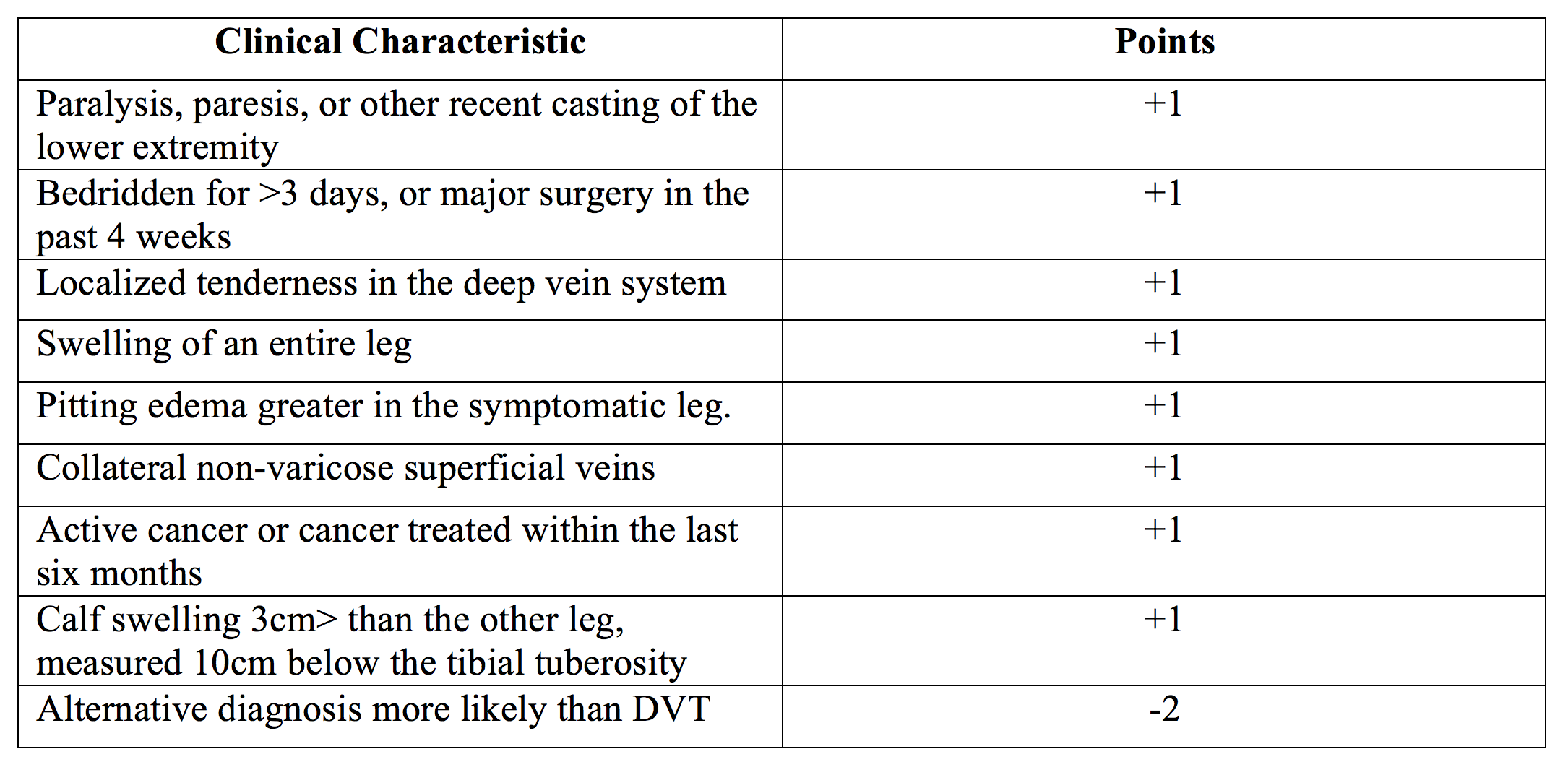 | Clinical Characteristic | Points |
|---|---|
| Paralysis, paresis, or other recent casting of the lower extremity | +1 |
| Bedridden for >3 days, or major surgery in the past 4 weeks | +1 |
| Localized tenderness in the deep vein system | +1 |
| Swelling of an entire leg | +1 |
| Pitting edema greater in the symptomatic leg. | +1 |
| Collateral non-varicose superficial veins | +1 |
| Active cancer or cancer treated within the last six months | +1 |
| Calf swelling 3cm> than the other leg, measured 10cm below the tibial tuberosity | +1 |
| Alternative diagnosis more likely than DVT | -2 |